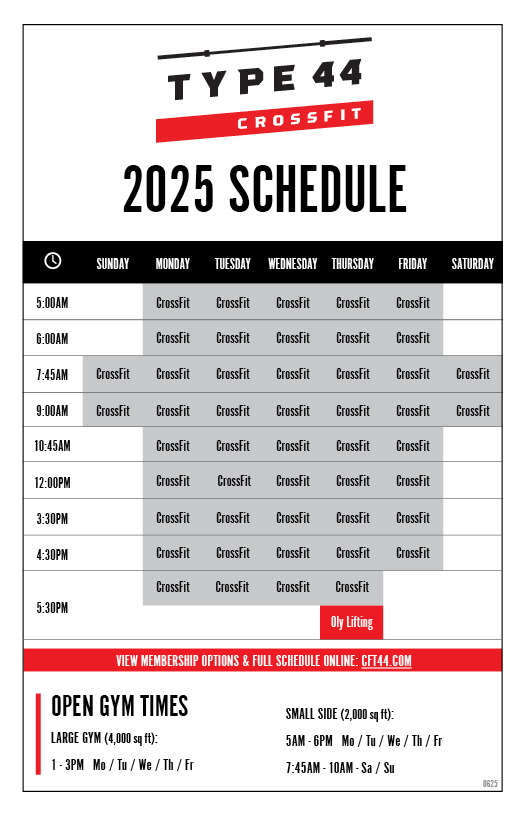 TYPE 44
CROSSFIT

2025 SCHEDULE

| | SUNDAY | MONDAY | TUESDAY | WEDNESDAY | THURSDAY | FRIDAY | SATURDAY |
|---|---|---|---|---|---|---|---|
| 5:00AM | | CrossFit | CrossFit | CrossFit | CrossFit | CrossFit | |
| 6:00AM | | CrossFit | CrossFit | CrossFit | CrossFit | CrossFit | |
| 7:45AM | CrossFit | CrossFit | CrossFit | CrossFit | CrossFit | CrossFit | CrossFit |
| 9:00AM | CrossFit | CrossFit | CrossFit | CrossFit | CrossFit | CrossFit | CrossFit |
| 10:45AM | | CrossFit | CrossFit | CrossFit | CrossFit | CrossFit | |
| 12:00PM | | CrossFit | CrossFit | CrossFit | CrossFit | CrossFit | |
| 3:30PM | | CrossFit | CrossFit | CrossFit | CrossFit | CrossFit | |
| 4:30PM | | CrossFit | CrossFit | CrossFit | CrossFit | CrossFit | |
| 5:30PM | | CrossFit | CrossFit | CrossFit | CrossFit Oly Lifting | | |

VIEW MEMBERSHIP OPTIONS & FULL SCHEDULE ONLINE: CFT44.COM

OPEN GYM TIMES

LARGE GYM (4,000 sq ft):

1 - 3PM Mo / Tu / We / Th / Fr

SMALL SIDE (2,000 sq ft):

5AM - 6PM Mo / Tu / We / Th / Fr

7:45AM - 10AM - Sa / Su

0625